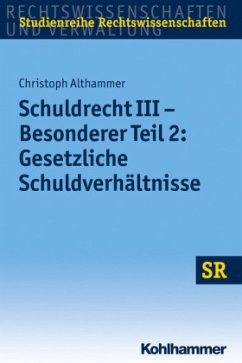 RECHTSWISSENSCHAFTEN UND VERWALTUNG
Studienreihe Rechtswissenschaften

Christoph Althammer

Schuldrecht III – Besonderer Teil 2: Gesetzliche Schuldverhältnisse

SR

Kohlhammer